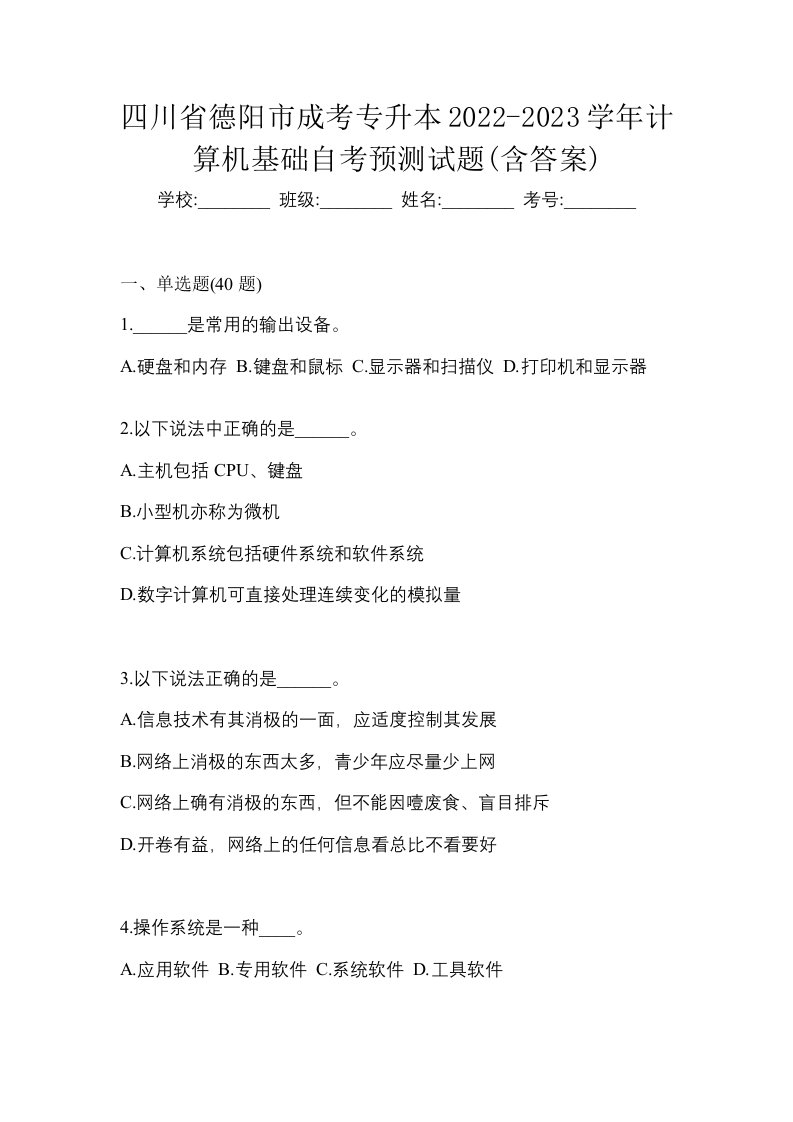 四川省德阳市成考专升本2022-2023学年计算机基础自考预测试题(含答案)

学校:________ 班级:________ 姓名:________ 考号:________

一、单选题(40 题)

1.______是常用的输出设备。

A.硬盘和内存 B.键盘和鼠标 C.显示器和扫描仪 D.打印机和显示器

2.以下说法中正确的是______。

A.主机包括 CPU、键盘

B.小型机亦称为微机

C.计算机系统包括硬件系统和软件系统

D.数字计算机可直接处理连续变化的模拟量

3.以下说法正确的是______。

A.信息技术有其消极的一面，应适度控制其发展

B.网络上消极的东西太多，青少年应尽量少上网

C.网络上确有消极的东西，但不能因噎废食、盲目排斥

D.开卷有益，网络上的任何信息看总比不看要好

4.操作系统是一种____。

A.应用软件 B.专用软件 C.系统软件 D.工具软件